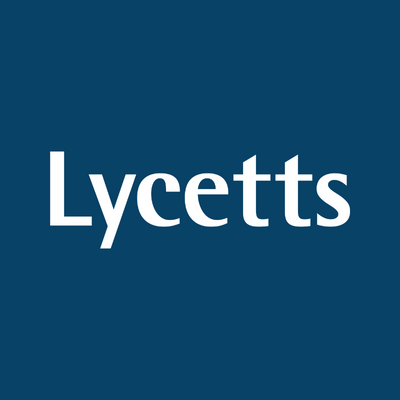 Lycetts